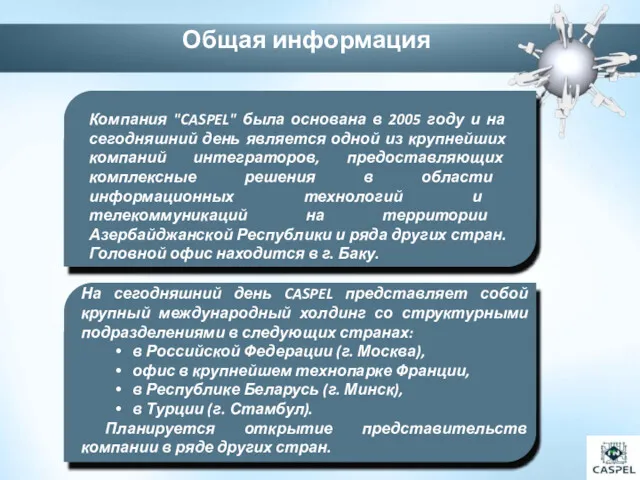 Общая информация

Компания "CASPEL" была основана в 2005 году и на сегодняшний день является одной из крупнейших компаний интеграторов, предоставляющих комплексные решения в области информационных технологий и телекоммуникаций на территории Азербайджанской Республики и ряда других стран. Головной офис находится в г. Баку.

На сегодняшний день CASPEL представляет собой крупный международный холдинг со структурными подразделениями в следующих странах:
• в Российской Федерации (г. Москва),
• офис в крупнейшем технопарке Франции,
• в Республике Беларусь (г. Минск),
• в Турции (г. Стамбул).
Планируется открытие представительств компании в ряде других стран.

CASPEL